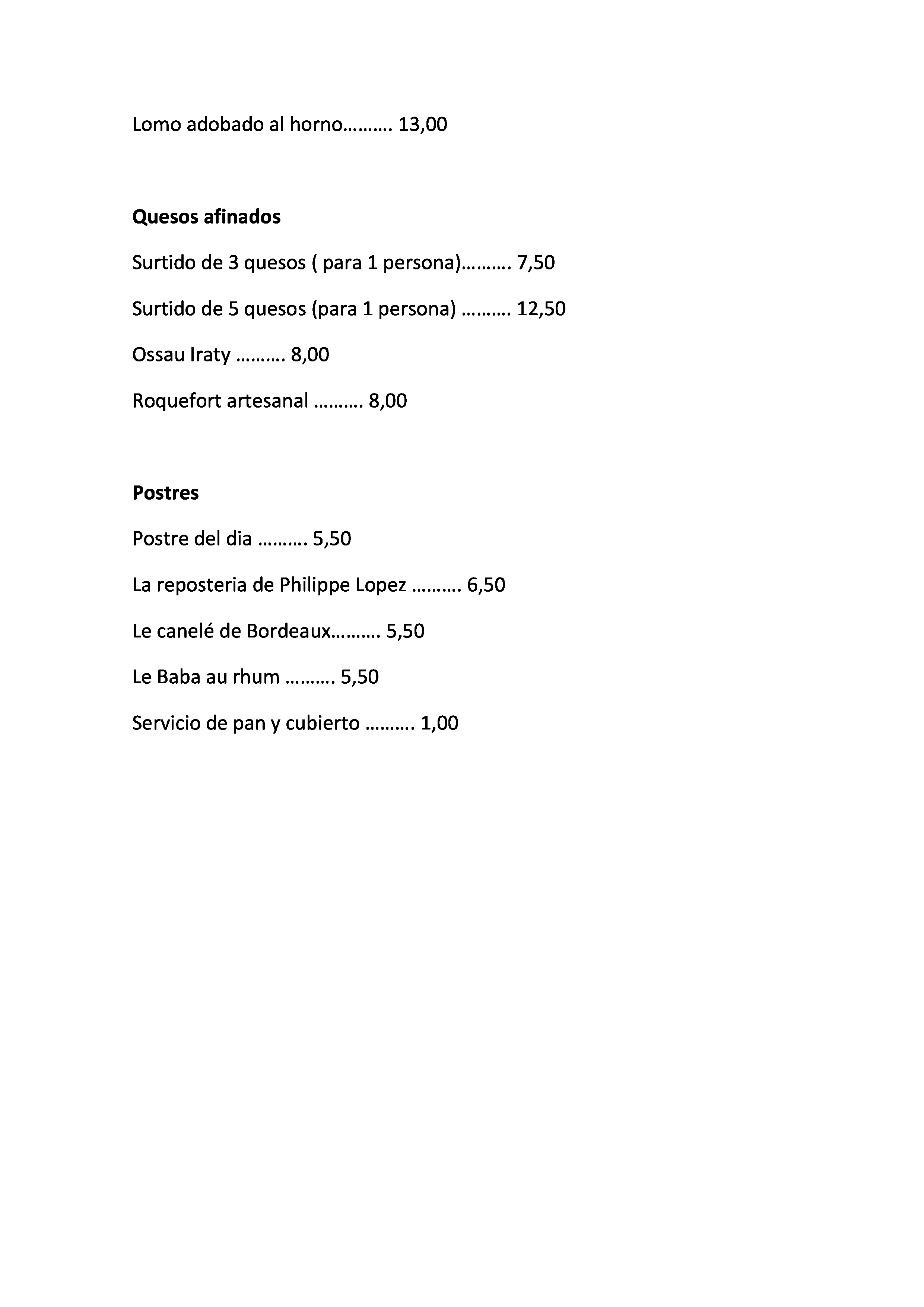 Lomo adobado al horno 13,00

Quesos afinados

Surtido de 3 quesos ( para 1 persona) 7,50

Surtido de 5 quesos (para 1 persona) 12,50

Ossau Iraty 8,00

Roquefort artesanal 8,00

Postres

Postre del dia 5,50

La reposteria de Philippe Lopez 6,50

Le canelé de Bordeaux 5,50

Le Baba au rhum 5,50

Servicio de pan y cubierto 1,00